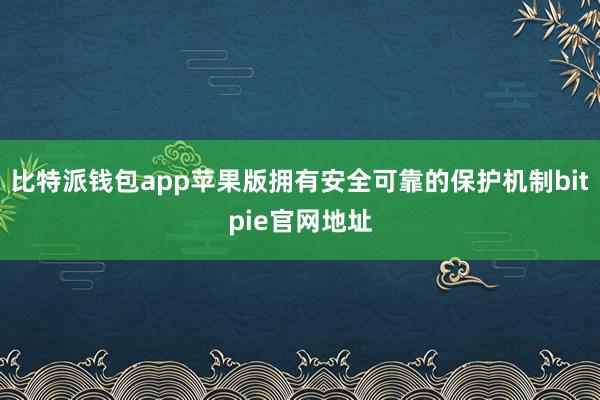 比特派钱包app苹果版拥有安全可靠的保护机制bitpie官网地址